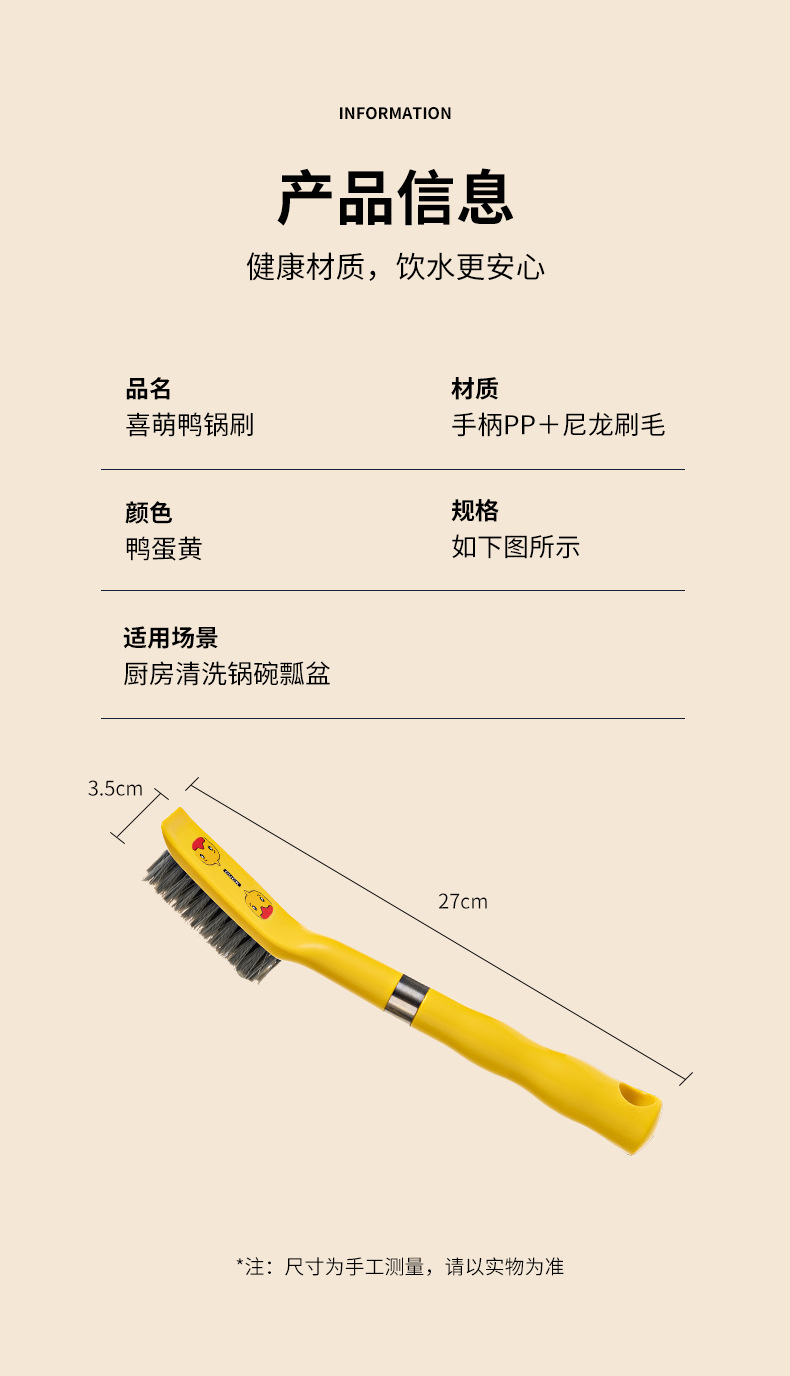 INFORMATION

产品信息

健康材质，饮水更安心

品名
喜萌鸭锅刷

材质
手柄PP＋尼龙刷毛

颜色
鸭蛋黄

规格
如下图所示

适用场景
厨房清洗锅碗瓢盆

3.5cm

27cm

*注：尺寸为手工测量，请以实物为准